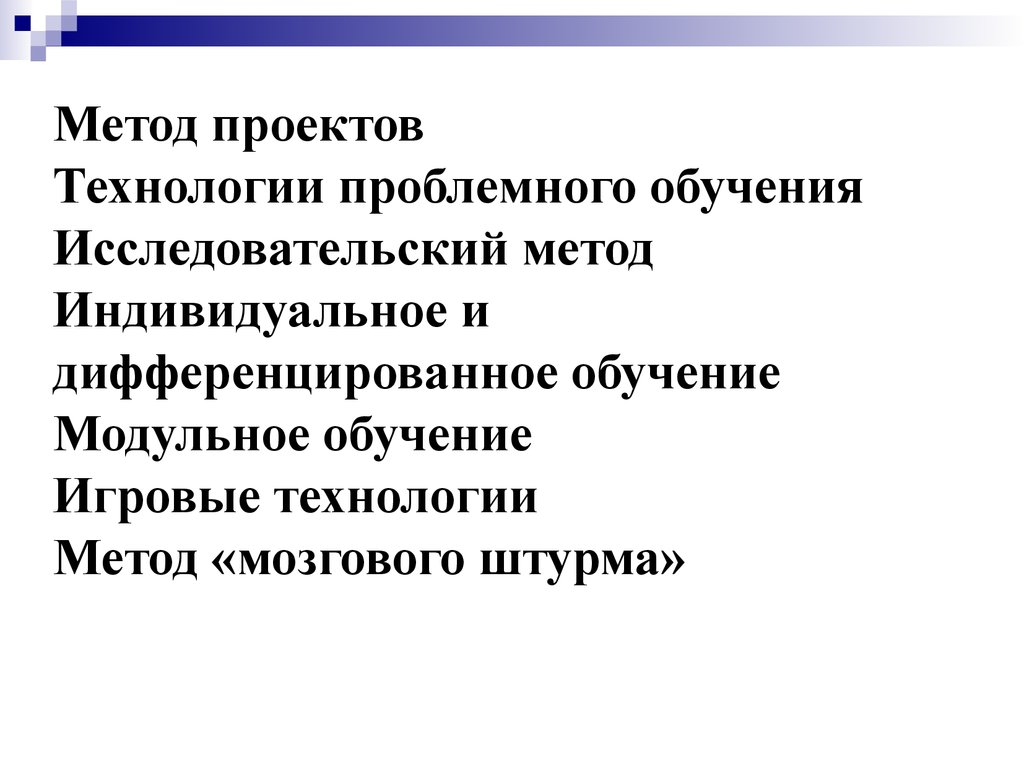 Метод проектов
Технологии проблемного обучения
Исследовательский метод
Индивидуальное и дифференцированное обучение
Модульное обучение
Игровые технологии
Метод «мозгового штурма»